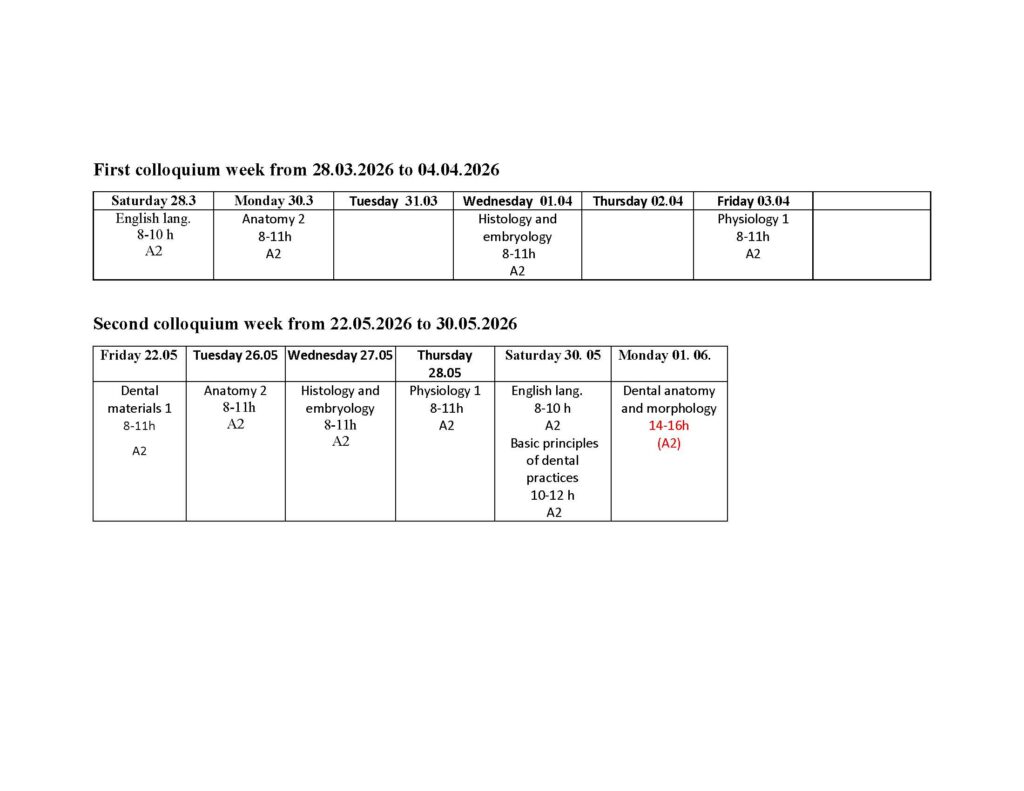 First colloquium week from 28.03.2026 to 04.04.2026

| Saturday 28.3 | Monday 30.3 | Tuesday 31.03 | Wednesday 01.04 | Thursday 02.04 | Friday 03.04 | |
|---|---|---|---|---|---|---|
| English lang. 8-10 h A2 | Anatomy 2 8-11h A2 | | Histology and embryology 8-11h A2 | | Physiology 1 8-11h A2 | |

Second colloquium week from 22.05.2026 to 30.05.2026

| Friday 22.05 | Tuesday 26.05 | Wednesday 27.05 | Thursday 28.05 | Saturday 30. 05 | Monday 01. 06. |
|---|---|---|---|---|---|
| Dental materials 1 8-11h A2 | Anatomy 2 8-11h A2 | Histology and embryology 8-11h A2 | Physiology 1 8-11h A2 | English lang. 8-10 h A2 Basic principles of dental practices 10-12 h A2 | Dental anatomy and morphology 14-16h (A2) |